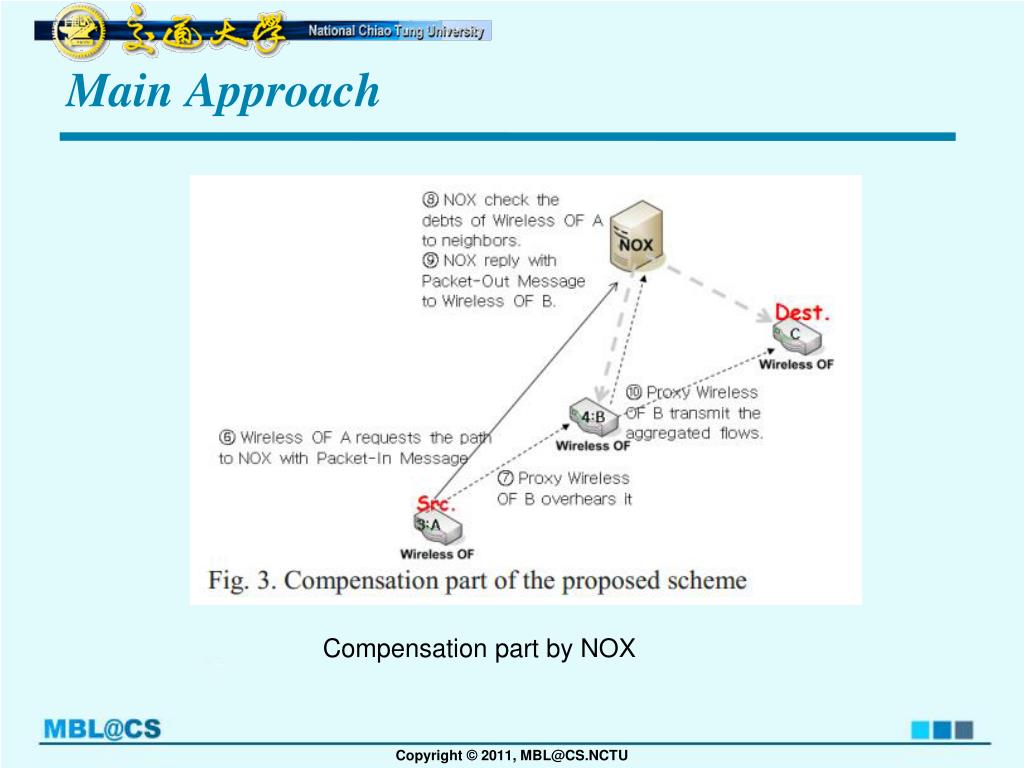 交通大學 National Chiao Tung University

Main Approach

⑧ NOX check the debts of Wireless OF A to neighbors.
⑨ NOX reply with Packet-Out Message to Wireless OF B.

NOX

Dest.
C
Wireless OF

⑩ Proxy Wireless OF B transmit the aggregated flows.

4:B
Wireless OF

⑥ Wireless OF A requests the path to NOX with Packet-In Message

⑦ Proxy Wireless OF B overhears it

Src.
3:A
Wireless OF

Fig. 3. Compensation part of the proposed scheme

Compensation part by NOX

MBL@CS

Copyright © 2011, MBL@CS.NCTU